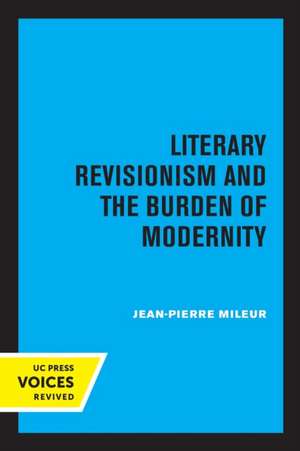 LITERARY REVISIONISM AND THE BURDEN OF MODERNITY

JEAN-PIERRE MILEUR

UC PRESS
VOICES
REVIVED